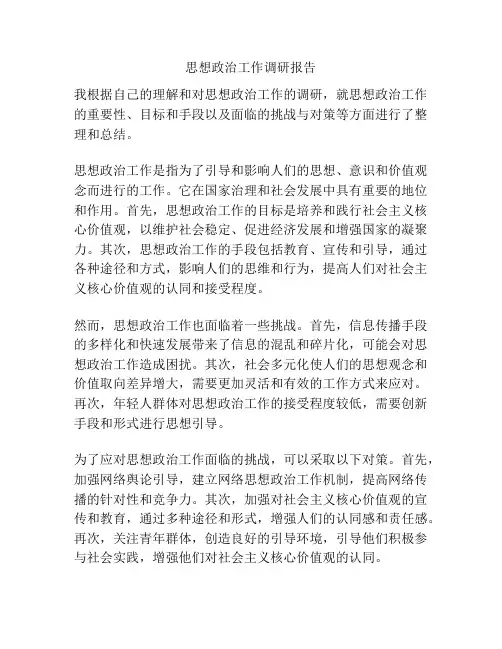 思想政治工作调研报告

我根据自己的理解和对思想政治工作的调研，就思想政治工作的重要性、目标和手段以及面临的挑战与对策等方面进行了整理和总结。

思想政治工作是指为了引导和影响人们的思想、意识和价值观念而进行的工作。它在国家治理和社会发展中具有重要的地位和作用。首先，思想政治工作的目标是培养和践行社会主义核心价值观，以维护社会稳定、促进经济发展和增强国家的凝聚力。其次，思想政治工作的手段包括教育、宣传和引导，通过各种途径和方式，影响人们的思维和行为，提高人们对社会主义核心价值观的认同和接受程度。

然而，思想政治工作也面临着一些挑战。首先，信息传播手段的多样化和快速发展带来了信息的混乱和碎片化，可能会对思想政治工作造成困扰。其次，社会多元化使人们的思想观念和价值取向差异增大，需要更加灵活和有效的工作方式来应对。再次，年轻人群体对思想政治工作的接受程度较低，需要创新手段和形式进行思想引导。

为了应对思想政治工作面临的挑战，可以采取以下对策。首先，加强网络舆论引导，建立网络思想政治工作机制，提高网络传播的针对性和竞争力。其次，加强对社会主义核心价值观的宣传和教育，通过多种途径和形式，增强人们的认同感和责任感。再次，关注青年群体，创造良好的引导环境，引导他们积极参与社会实践，增强他们对社会主义核心价值观的认同。